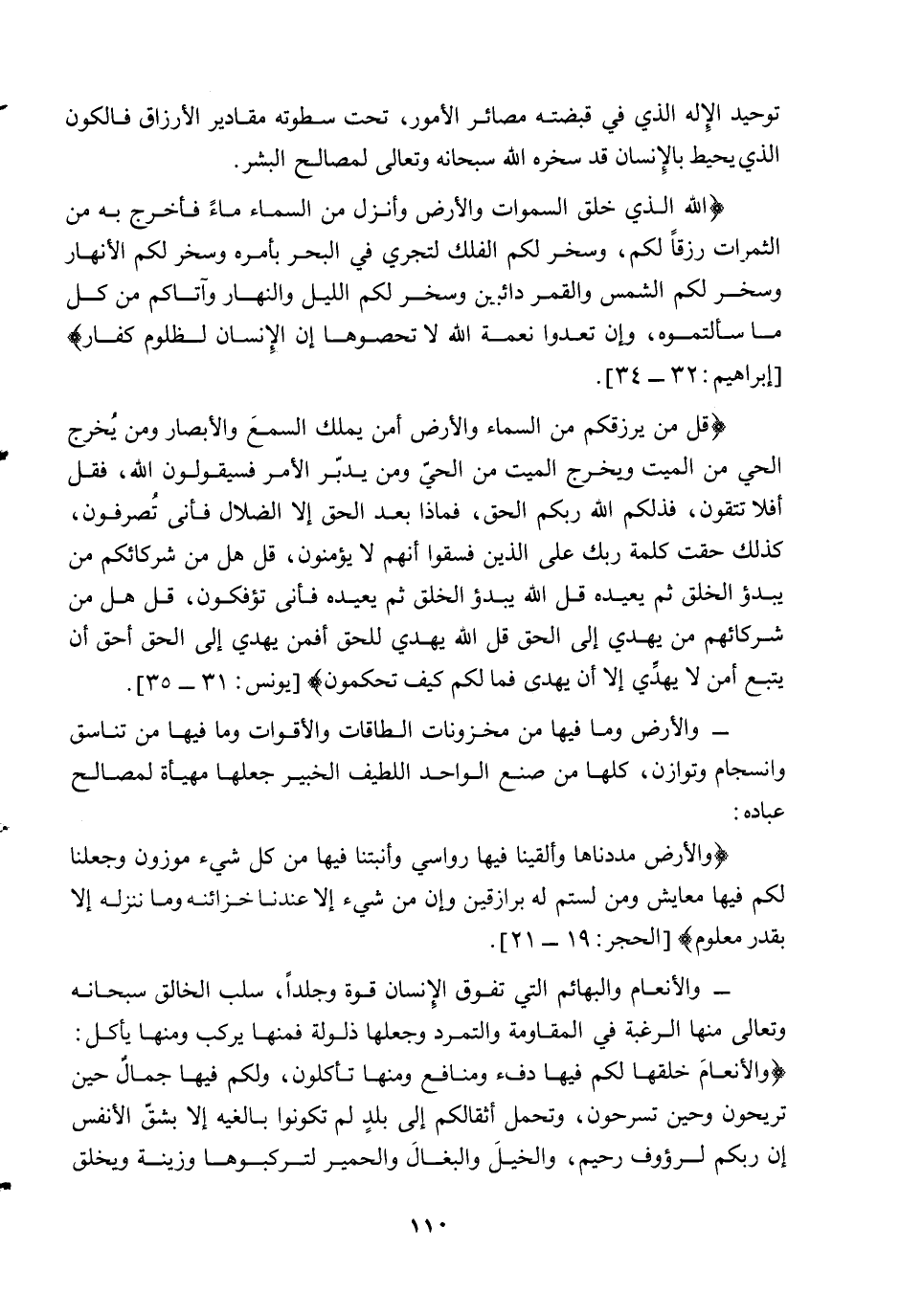 توحيد الإله الذي في قبضته مصائر الأمور، تحت سطوته مقادير الأرزاق فالكون الذي يحيط بالإنسان قد سخره الله سبحانه وتعالى لمصالح البشر.

﴿الله الذي خلق السموات والأرض وأنزل من السماء ماءً فأخرج به من الثمرات رزقاً لكم، وسخر لكم الفلك لتجري في البحر بأمره وسخر لكم الأنهار وسخر لكم الشمس والقمر دائبين وسخر لكم الليل والنهار وآتاكم من كل ما سألتموه، وإن تعدوا نعمة الله لا تحصوها إن الإنسان لظلوم كفار﴾ [إبراهيم: ٣٢ ــ ٣٤].

﴿قل من يرزقكم من السماء والأرض أمن يملك السمعَ والأبصار ومن يُخرج الحي من الميت ويخرج الميت من الحيّ ومن يدبّر الأمر فسيقولون الله، فقل أفلا تتقون، فذلكم الله ربكم الحق، فماذا بعد الحق إلا الضلال فأنى تُصرفون، كذلك حقت كلمة ربك على الذين فسقوا أنهم لا يؤمنون، قل هل من شركائكم من يبدؤ الخلق ثم يعيده قل الله يبدؤ الخلق ثم يعيده فأنى تؤفكون، قل هل من شركائهم من يهدي إلى الحق قل الله يهدي للحق أفمن يهدي إلى الحق أحق أن يتبع أمن لا يهدِّي إلا أن يهدى فما لكم كيف تحكمون﴾ [يونس: ٣١ ــ ٣٥].

ــ والأرض وما فيها من مخزونات الطاقات والأقوات وما فيها من تناسق وانسجام وتوازن، كلها من صنع الواحد اللطيف الخبير جعلها مهيأة لمصالح عباده:

﴿والأرض مددناها وألقينا فيها رواسي وأنبتنا فيها من كل شيء موزون وجعلنا لكم فيها معايش ومن لستم له برازقين وإن من شيء إلا عندنا خزائنه وما ننزله إلا بقدر معلوم﴾ [الحجر: ١٩ ــ ٢١].

ــ والأنعام والبهائم التي تفوق الإنسان قوة وجلداً، سلب الخالق سبحانه وتعالى منها الرغبة في المقاومة والتمرد وجعلها ذلولة فمنها يركب ومنها يأكل: ﴿والأنعامَ خلقها لكم فيها دفء ومنافع ومنها تأكلون، ولكم فيها جمالٌ حين تريحون وحين تسرحون، وتحمل أثقالكم إلى بلدٍ لم تكونوا بالغيه إلا بشقّ الأنفس إن ربكم لرؤوف رحيم، والخيلَ والبغالَ والحمير لتركبوها وزينة ويخلق

١١٠